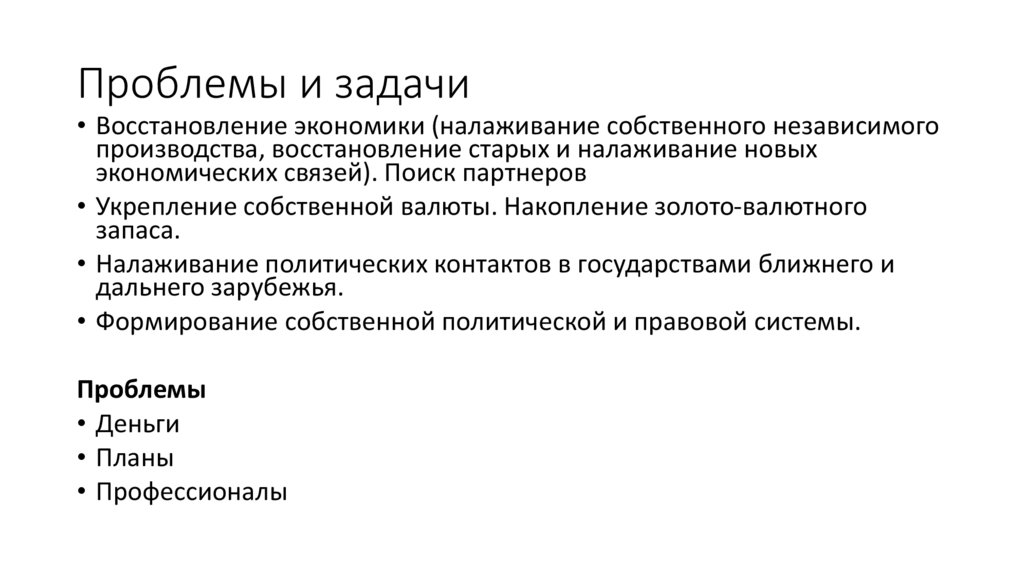 Проблемы и задачи

• Восстановление экономики (налаживание собственного независимого производства, восстановление старых и налаживание новых экономических связей). Поиск партнеров
• Укрепление собственной валюты. Накопление золото-валютного запаса.
• Налаживание политических контактов в государствами ближнего и дальнего зарубежья.
• Формирование собственной политической и правовой системы.

Проблемы
• Деньги
• Планы
• Профессионалы